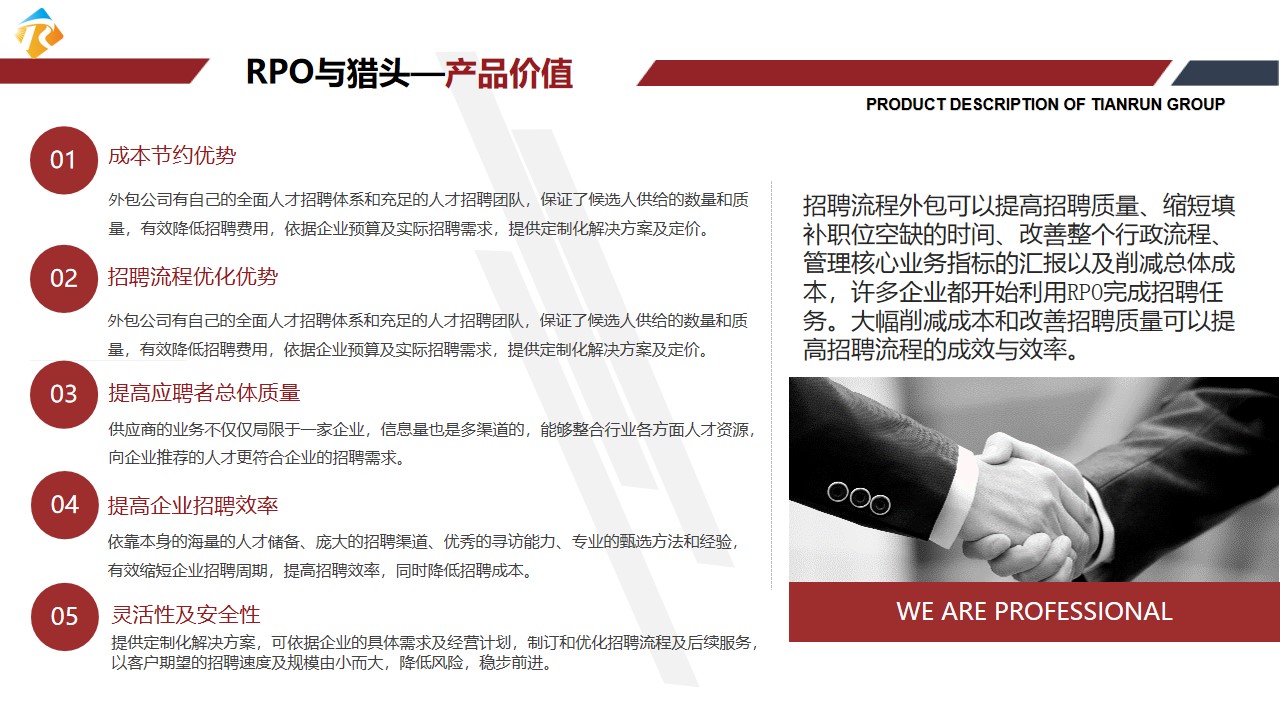 RPO与猎头—产品价值

PRODUCT DESCRIPTION OF TIANRUN GROUP

01
成本节约优势
外包公司有自己的全面人才招聘体系和充足的人才招聘团队，保证了候选人供给的数量和质量，有效降低招聘费用，依据企业预算及实际招聘需求，提供定制化解决方案及定价。

02
招聘流程优化优势
外包公司有自己的全面人才招聘体系和充足的人才招聘团队，保证了候选人供给的数量和质量，有效降低招聘费用，依据企业预算及实际招聘需求，提供定制化解决方案及定价。

03
提高应聘者总体质量
供应商的业务不仅仅局限于一家企业，信息量也是多渠道的，能够整合行业各方面人才资源，向企业推荐的人才更符合企业的招聘需求。

04
提高企业招聘效率
依靠本身的海量的人才储备、庞大的招聘渠道、优秀的寻访能力、专业的甄选方法和经验，有效缩短企业招聘周期，提高招聘效率，同时降低招聘成本。

05
灵活性及安全性
提供定制化解决方案，可依据企业的具体需求及经营计划，制订和优化招聘流程及后续服务，以客户期望的招聘速度及规模由小而大，降低风险，稳步前进。

招聘流程外包可以提高招聘质量、缩短填补职位空缺的时间、改善整个行政流程、管理核心业务指标的汇报以及削减总体成本，许多企业都开始利用RPO完成招聘任务。大幅削减成本和改善招聘质量可以提高招聘流程的成效与效率。

WE ARE PROFESSIONAL